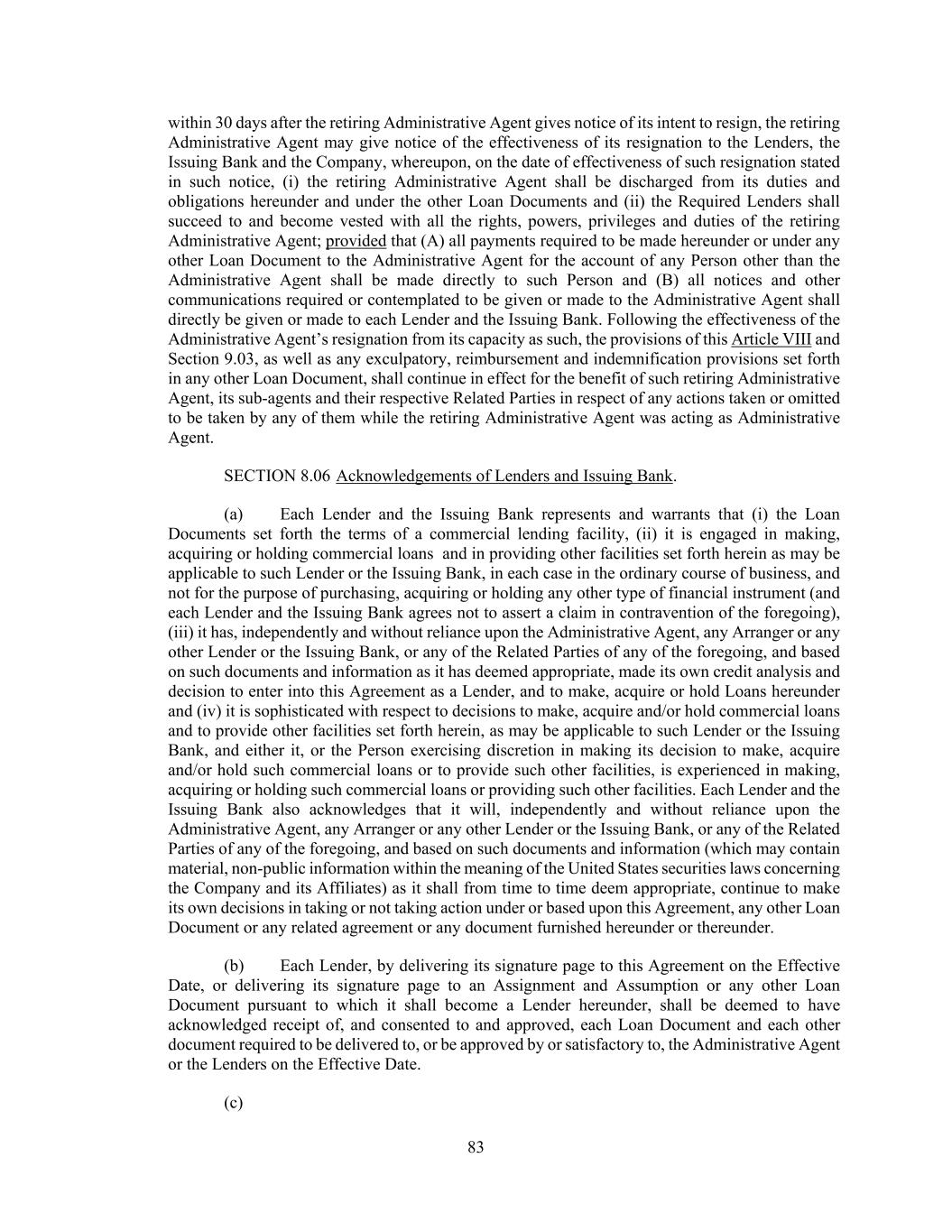 within 30 days after the retiring Administrative Agent gives notice of its intent to resign, the retiring Administrative Agent may give notice of the effectiveness of its resignation to the Lenders, the Issuing Bank and the Company, whereupon, on the date of effectiveness of such resignation stated in such notice, (i) the retiring Administrative Agent shall be discharged from its duties and obligations hereunder and under the other Loan Documents and (ii) the Required Lenders shall succeed to and become vested with all the rights, powers, privileges and duties of the retiring Administrative Agent; provided that (A) all payments required to be made hereunder or under any other Loan Document to the Administrative Agent for the account of any Person other than the Administrative Agent shall be made directly to such Person and (B) all notices and other communications required or contemplated to be given or made to the Administrative Agent shall directly be given or made to each Lender and the Issuing Bank. Following the effectiveness of the Administrative Agent's resignation from its capacity as such, the provisions of this Article VIII and Section 9.03, as well as any exculpatory, reimbursement and indemnification provisions set forth in any other Loan Document, shall continue in effect for the benefit of such retiring Administrative Agent, its sub-agents and their respective Related Parties in respect of any actions taken or omitted to be taken by any of them while the retiring Administrative Agent was acting as Administrative Agent.

SECTION 8.06 Acknowledgements of Lenders and Issuing Bank.

(a) Each Lender and the Issuing Bank represents and warrants that (i) the Loan Documents set forth the terms of a commercial lending facility, (ii) it is engaged in making, acquiring or holding commercial loans and in providing other facilities set forth herein as may be applicable to such Lender or the Issuing Bank, in each case in the ordinary course of business, and not for the purpose of purchasing, acquiring or holding any other type of financial instrument (and each Lender and the Issuing Bank agrees not to assert a claim in contravention of the foregoing), (iii) it has, independently and without reliance upon the Administrative Agent, any Arranger or any other Lender or the Issuing Bank, or any of the Related Parties of any of the foregoing, and based on such documents and information as it has deemed appropriate, made its own credit analysis and decision to enter into this Agreement as a Lender, and to make, acquire or hold Loans hereunder and (iv) it is sophisticated with respect to decisions to make, acquire and/or hold commercial loans and to provide other facilities set forth herein, as may be applicable to such Lender or the Issuing Bank, and either it, or the Person exercising discretion in making its decision to make, acquire and/or hold such commercial loans or to provide such other facilities, is experienced in making, acquiring or holding such commercial loans or providing such other facilities. Each Lender and the Issuing Bank also acknowledges that it will, independently and without reliance upon the Administrative Agent, any Arranger or any other Lender or the Issuing Bank, or any of the Related Parties of any of the foregoing, and based on such documents and information (which may contain material, non-public information within the meaning of the United States securities laws concerning the Company and its Affiliates) as it shall from time to time deem appropriate, continue to make its own decisions in taking or not taking action under or based upon this Agreement, any other Loan Document or any related agreement or any document furnished hereunder or thereunder.

(b) Each Lender, by delivering its signature page to this Agreement on the Effective Date, or delivering its signature page to an Assignment and Assumption or any other Loan Document pursuant to which it shall become a Lender hereunder, shall be deemed to have acknowledged receipt of, and consented to and approved, each Loan Document and each other document required to be delivered to, or be approved by or satisfactory to, the Administrative Agent or the Lenders on the Effective Date.

(c)

83